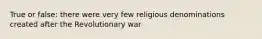 True or false: there were very few religious denominations created after the Revolutionary war